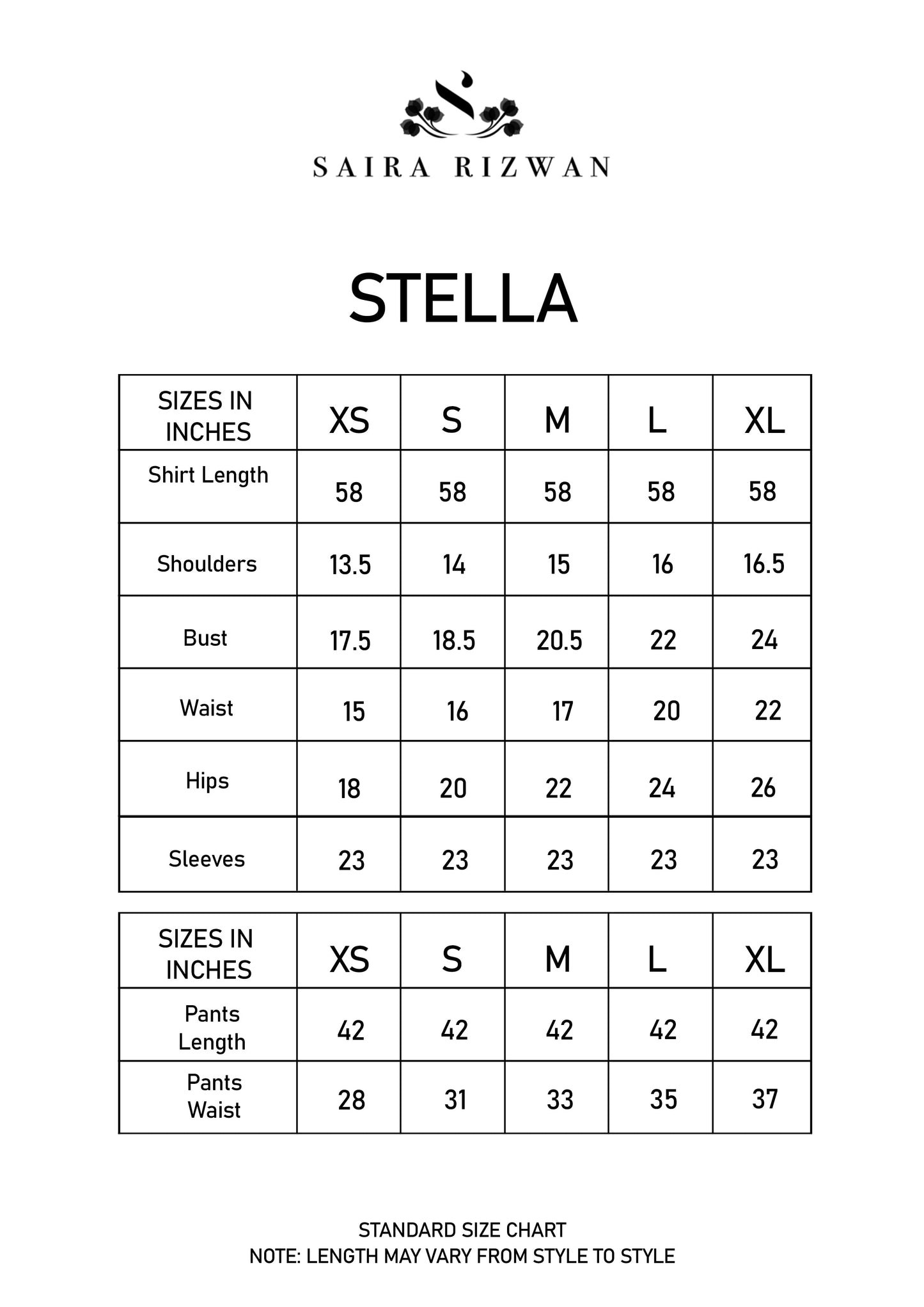 SAIRA RIZWAN

STELLA

| SIZES IN INCHES | XS | S | M | L | XL |
|---|---|---|---|---|---|
| Shirt Length | 58 | 58 | 58 | 58 | 58 |
| Shoulders | 13.5 | 14 | 15 | 16 | 16.5 |
| Bust | 17.5 | 18.5 | 20.5 | 22 | 24 |
| Waist | 15 | 16 | 17 | 20 | 22 |
| Hips | 18 | 20 | 22 | 24 | 26 |
| Sleeves | 23 | 23 | 23 | 23 | 23 |

| SIZES IN INCHES | XS | S | M | L | XL |
|---|---|---|---|---|---|
| Pants Length | 42 | 42 | 42 | 42 | 42 |
| Pants Waist | 28 | 31 | 33 | 35 | 37 |

STANDARD SIZE CHART
NOTE: LENGTH MAY VARY FROM STYLE TO STYLE